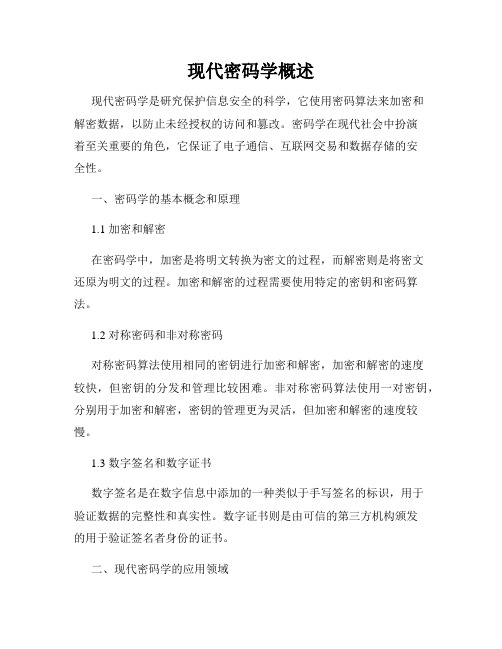 现代密码学概述

现代密码学是研究保护信息安全的科学，它使用密码算法来加密和解密数据，以防止未经授权的访问和篡改。密码学在现代社会中扮演着至关重要的角色，它保证了电子通信、互联网交易和数据存储的安全性。

一、密码学的基本概念和原理

1.1 加密和解密

在密码学中，加密是将明文转换为密文的过程，而解密则是将密文还原为明文的过程。加密和解密的过程需要使用特定的密钥和密码算法。

1.2 对称密码和非对称密码

对称密码算法使用相同的密钥进行加密和解密，加密和解密的速度较快，但密钥的分发和管理比较困难。非对称密码算法使用一对密钥，分别用于加密和解密，密钥的管理更为灵活，但加密和解密的速度较慢。

1.3 数字签名和数字证书

数字签名是在数字信息中添加的一种类似于手写签名的标识，用于验证数据的完整性和真实性。数字证书则是由可信的第三方机构颁发的用于验证签名者身份的证书。

二、现代密码学的应用领域